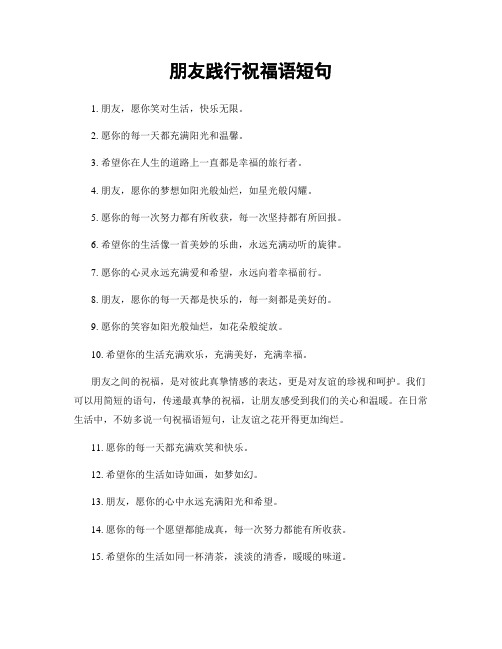 朋友践行祝福语短句

1. 朋友，愿你笑对生活，快乐无限。

2. 愿你的每一天都充满阳光和温馨。

3. 希望你在人生的道路上一直都是幸福的旅行者。

4. 朋友，愿你的梦想如阳光般灿烂，如星光般闪耀。

5. 愿你的每一次努力都有所收获，每一次坚持都有所回报。

6. 希望你的生活像一首美妙的乐曲，永远充满动听的旋律。

7. 愿你的心灵永远充满爱和希望，永远向着幸福前行。

8. 朋友，愿你的每一天都是快乐的，每一刻都是美好的。

9. 愿你的笑容如阳光般灿烂，如花朵般绽放。

10. 希望你的生活充满欢乐，充满美好，充满幸福。

朋友之间的祝福，是对彼此真挚情感的表达，更是对友谊的珍视和呵护。我们可以用简短的语句，传递最真挚的祝福，让朋友感受到我们的关心和温暖。在日常生活中，不妨多说一句祝福语短句，让友谊之花开得更加绚烂。

11. 愿你的每一天都充满欢笑和快乐。

12. 希望你的生活如诗如画，如梦如幻。

13. 朋友，愿你的心中永远充满阳光和希望。

14. 愿你的每一个愿望都能成真，每一次努力都能有所收获。

15. 希望你的生活如同一杯清茶，淡淡的清香，暖暖的味道。